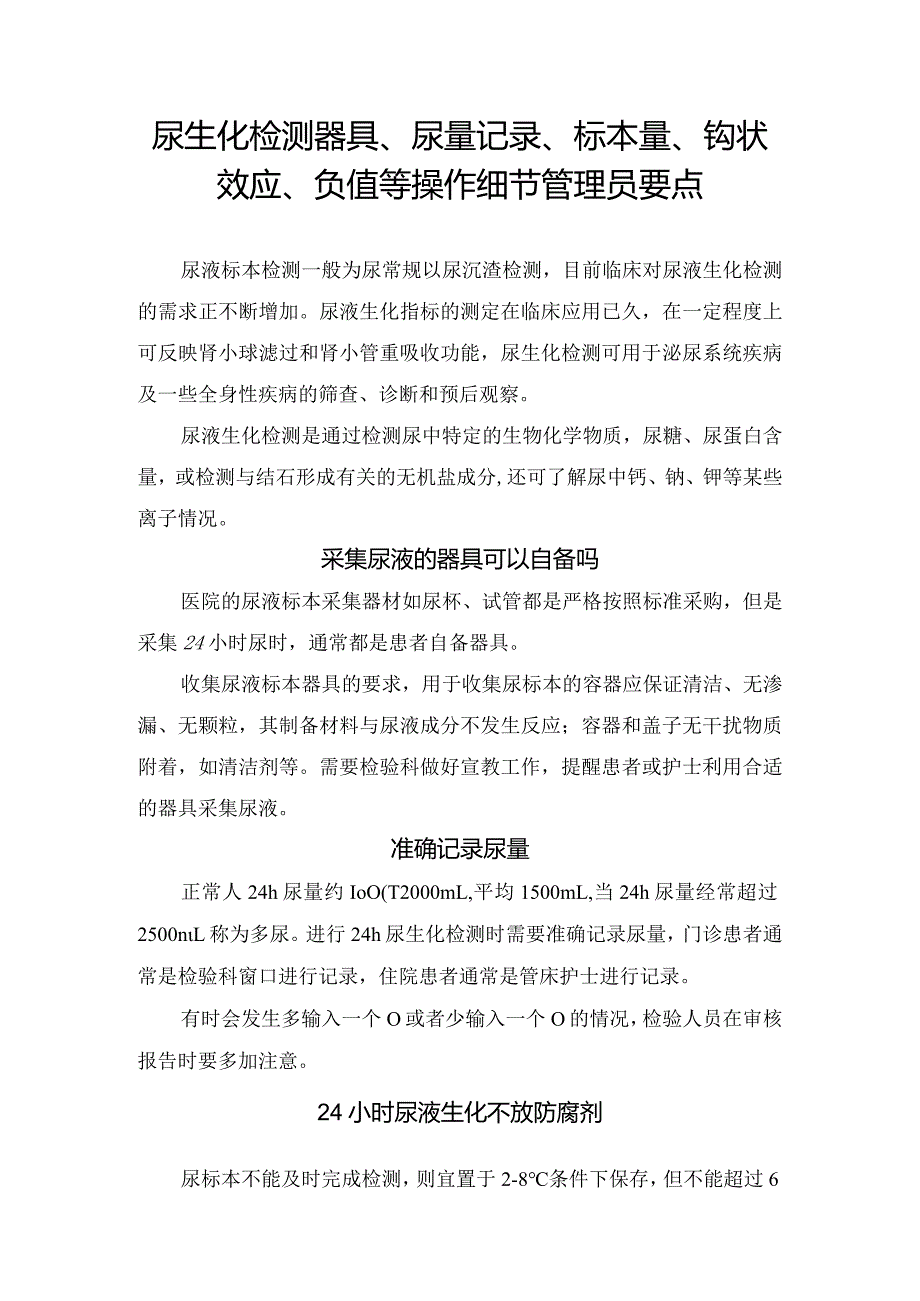 尿生化检测器具、尿量记录、标本量、钩状效应、负值等操作细节管理员要点

尿液标本检测一般为尿常规以尿沉渣检测，目前临床对尿液生化检测的需求正不断增加。尿液生化指标的测定在临床应用已久，在一定程度上可反映肾小球滤过和肾小管重吸收功能，尿生化检测可用于泌尿系统疾病及一些全身性疾病的筛查、诊断和预后观察。

尿液生化检测是通过检测尿中特定的生物化学物质，尿糖、尿蛋白含量，或检测与结石形成有关的无机盐成分,还可了解尿中钙、钠、钾等某些离子情况。

采集尿液的器具可以自备吗

医院的尿液标本采集器材如尿杯、试管都是严格按照标准采购，但是采集24小时尿时，通常都是患者自备器具。

收集尿液标本器具的要求，用于收集尿标本的容器应保证清洁、无渗漏、无颗粒，其制备材料与尿液成分不发生反应；容器和盖子无干扰物质附着，如清洁剂等。需要检验科做好宣教工作，提醒患者或护士利用合适的器具采集尿液。

准确记录尿量

正常人24h尿量约IoO(T2000mL,平均1500mL,当24h尿量经常超过2500mL称为多尿。进行24h尿生化检测时需要准确记录尿量，门诊患者通常是检验科窗口进行记录，住院患者通常是管床护士进行记录。

有时会发生多输入一个O或者少输入一个O的情况，检验人员在审核报告时要多加注意。

24小时尿液生化不放防腐剂

尿标本不能及时完成检测，则宜置于2-8℃条件下保存，但不能超过6